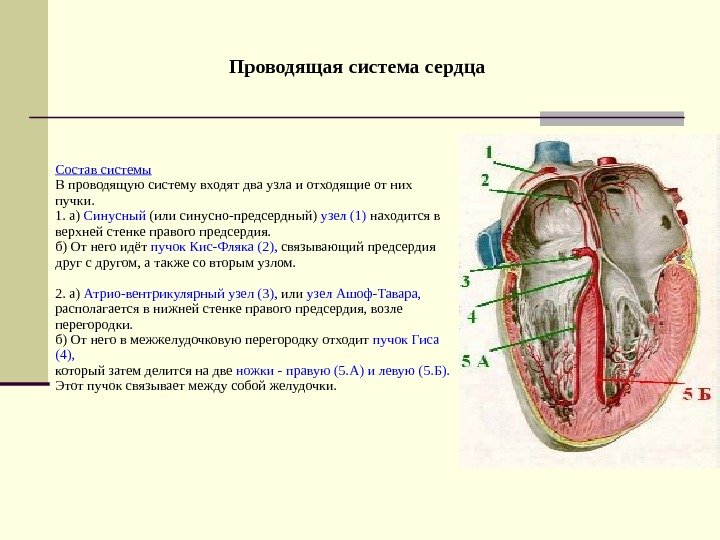 Проводящая система сердца

Состав системы
В проводящую систему входят два узла и отходящие от них пучки.
1. а) Синусный (или синусно-предсердный) узел (1) находится в верхней стенке правого предсердия.
б) От него идёт пучок Кис-Фляка (2), связывающий предсердия друг с другом, а также со вторым узлом.

2. а) Атрио-вентрикулярный узел (3), или узел Ашоф-Тавара, располагается в нижней стенке правого предсердия, возле перегородки.
б) От него в межжелудочковую перегородку отходит пучок Гиса (4),
который затем делится на две ножки - правую (5.А) и левую (5.Б).
Этот пучок связывает между собой желудочки.

1
2
3
4
5 А
5 Б